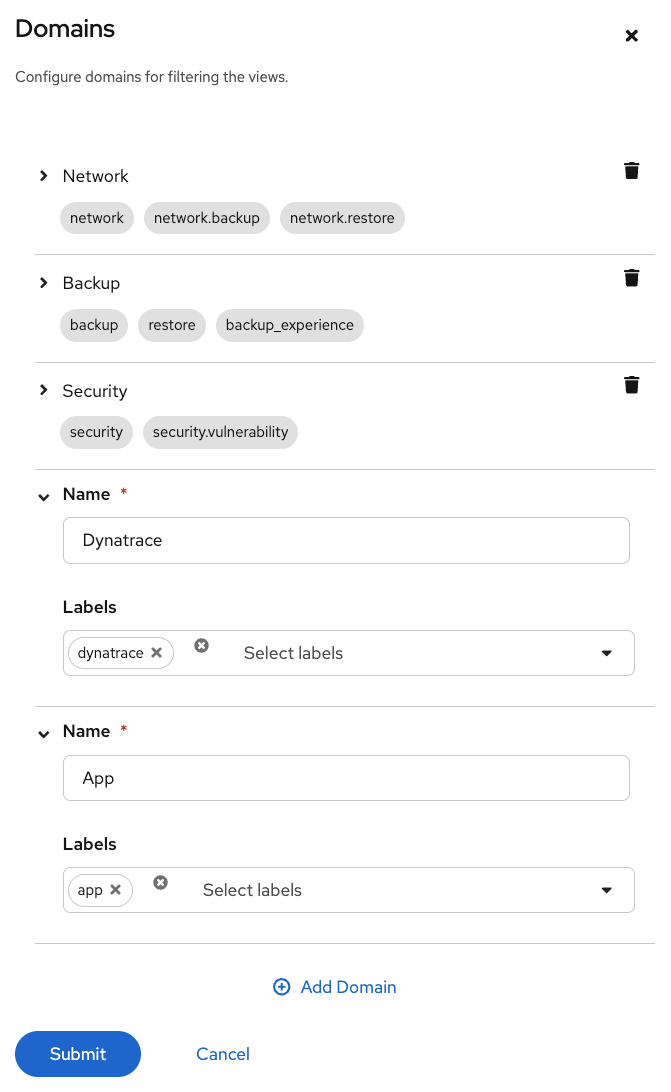 Domains

Configure domains for filtering the views.

Network

network network.backup network.restore

Backup

backup restore backup_experience

Security

security security.vulnerability

Name *

Dynatrace

Labels

dynatrace Select labels

Name *

App

Labels

app Select labels

Add Domain

Submit Cancel